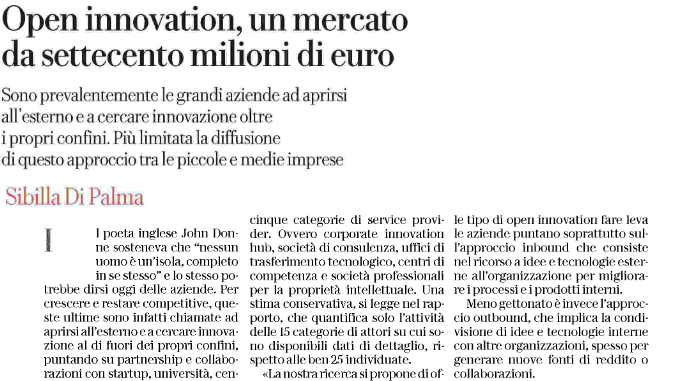 Open innovation, un mercato da settecento milioni di euro

Sono prevalentemente le grandi aziende ad aprirsi all'esterno e a cercare innovazione oltre i propri confini. Più limitata la diffusione di questo approccio tra le piccole e medie imprese

Sibilla Di Palma

Il poeta inglese John Donne sosteneva che "nessun uomo è un'isola, completo in se stesso" e lo stesso potrebbe dirsi oggi delle aziende. Per crescere e restare competitive, queste ultime sono infatti chiamate ad aprirsi all'esterno e a cercare innovazione al di fuori dei propri confini, puntando su partnership e collaborazioni con startup, università, cen-

cinque categorie di service provider. Ovvero corporate innovation hub, società di consulenza, uffici di trasferimento tecnologico, centri di competenza e società professionali per la proprietà intellettuale. Una stima conservativa, si legge nel rapporto, che quantifica solo l'attività delle 15 categorie di attori su cui sono disponibili dati di dettaglio, rispetto alle ben 25 individuate.

«La nostra ricerca si propone di of-

le tipo di open innovation fare leva le aziende puntano soprattutto sull'approccio inbound che consiste nel ricorso a idee e tecnologie esterne all'organizzazione per migliorare i processi e i prodotti interni.

Meno gettonato è invece l'approccio outbound, che implica la condivisione di idee e tecnologie interne con altre organizzazioni, spesso per generare nuove fonti di reddito o collaborazioni.